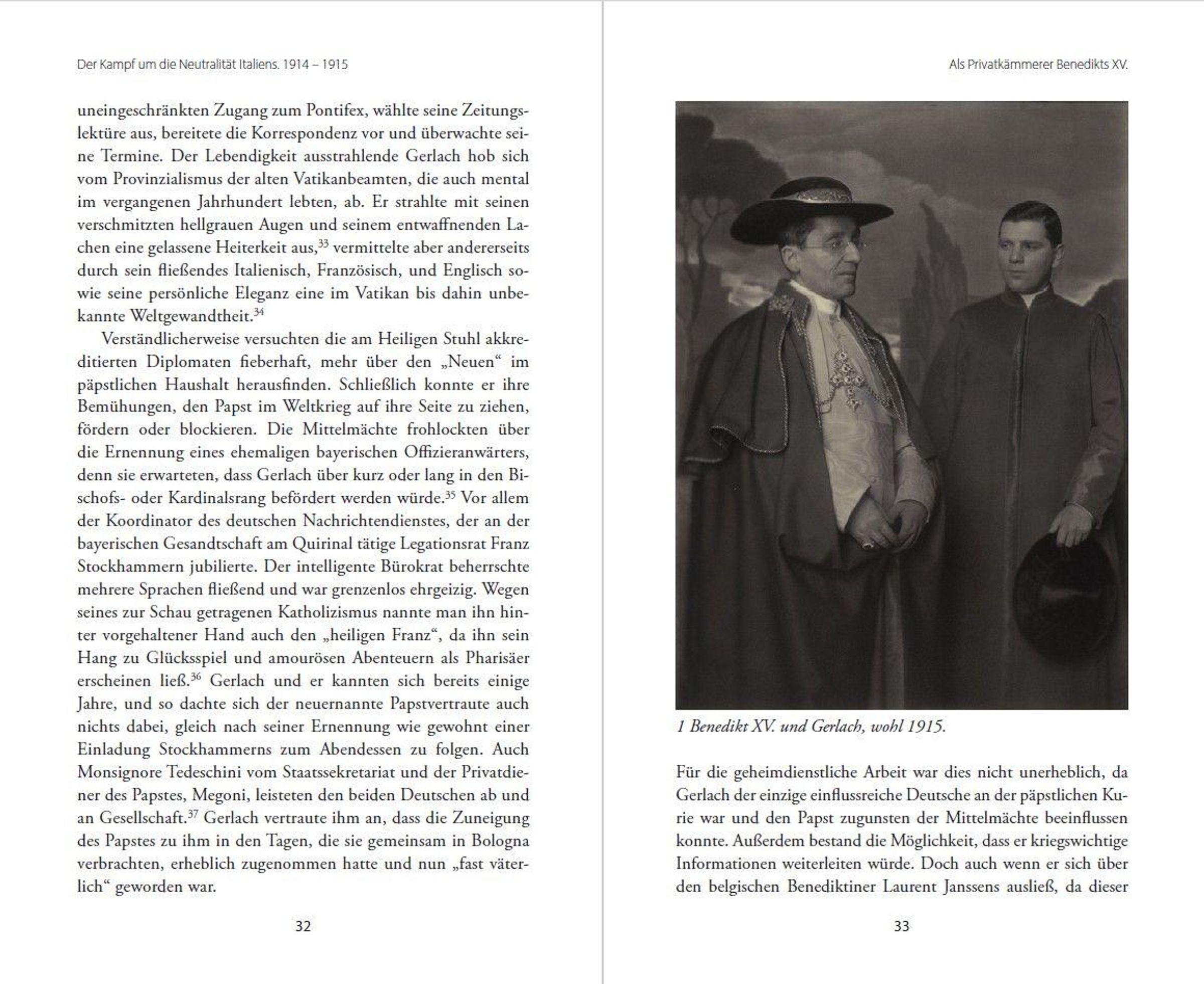 Der Kampf um die Neutralität Italiens. 1914 – 1915

uneingeschränkten Zugang zum Pontifex, wählte seine Zeitungslektüre aus, bereitete die Korrespondenz vor und überwachte seine Termine. Der Lebendigkeit ausstrahlende Gerlach hob sich vom Provinzialismus der alten Vatikanbeamten, die auch mental im vergangenen Jahrhundert lebten, ab. Er strahlte mit seinen verschmitzten hellgrauen Augen und seinem entwaffnenden Lachen eine gelassene Heiterkeit aus,$^{33}$ vermittelte aber andererseits durch sein fließendes Italienisch, Französisch, und Englisch sowie seine persönliche Eleganz eine im Vatikan bis dahin unbekannte Weltgewandtheit.$^{34}$

Verständlicherweise versuchten die am Heiligen Stuhl akkreditierten Diplomaten fieberhaft, mehr über den „Neuen“ im päpstlichen Haushalt herausfinden. Schließlich konnte er ihre Bemühungen, den Papst im Weltkrieg auf ihre Seite zu ziehen, fördern oder blockieren. Die Mittelmächte frohlockten über die Ernennung eines ehemaligen bayerischen Offizieranwärters, denn sie erwarteten, dass Gerlach über kurz oder lang in den Bischofs- oder Kardinalsrang befördert werden würde.$^{35}$ Vor allem der Koordinator des deutschen Nachrichtendienstes, der an der bayerischen Gesandtschaft am Quirinal tätige Legationsrat Franz Stockhammern jubilierte. Der intelligente Bürokrat beherrschte mehrere Sprachen fließend und war grenzenlos ehrgeizig. Wegen seines zur Schau getragenen Katholizismus nannte man ihn hinter vorgehaltener Hand auch den „heiligen Franz“, da ihn sein Hang zu Glücksspiel und amourösen Abenteuern als Pharisäer erscheinen ließ.$^{36}$ Gerlach und er kannten sich bereits einige Jahre, und so dachte sich der neuernannte Papstvertraute auch nichts dabei, gleich nach seiner Ernennung wie gewohnt einer Einladung Stockhammerns zum Abendessen zu folgen. Auch Monsignore Tedeschini vom Staatssekretariat und der Privatdiener des Papstes, Megoni, leisteten den beiden Deutschen ab und an Gesellschaft.$^{37}$ Gerlach vertraute ihm an, dass die Zuneigung des Papstes zu ihm in den Tagen, die sie gemeinsam in Bologna verbrachten, erheblich zugenommen hatte und nun „fast väterlich“ geworden war.

32

Als Privatkämmerer Benedikts XV.

1 Benedikt XV. und Gerlach, wohl 1915.

Für die geheimdienstliche Arbeit war dies nicht unerheblich, da Gerlach der einzige einflussreiche Deutsche an der päpstlichen Kurie war und den Papst zugunsten der Mittelmächte beeinflussen konnte. Außerdem bestand die Möglichkeit, dass er kriegswichtige Informationen weiterleiten würde. Doch auch wenn er sich über den belgischen Benediktiner Laurent Janssens ausließ, da dieser

33